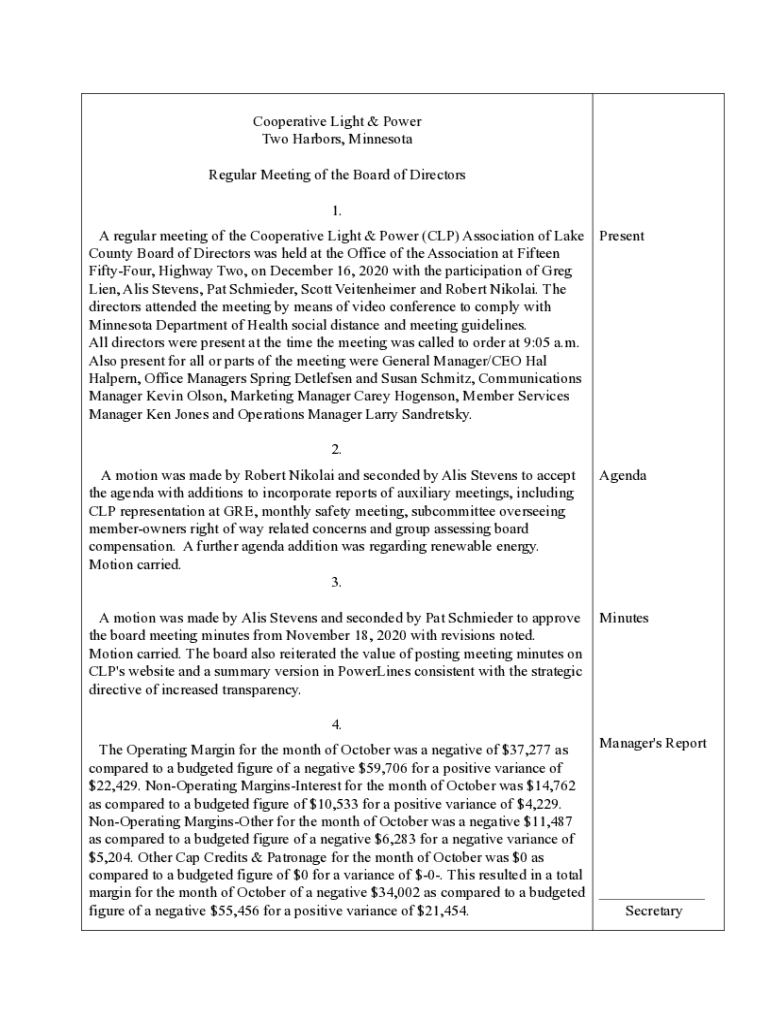 Cooperative Light & Power
Two Harbors, Minnesota

Regular Meeting of the Board of Directors

1.

A regular meeting of the Cooperative Light & Power (CLP) Association of Lake County Board of Directors was held at the Office of the Association at Fifteen Fifty-Four, Highway Two, on December 16, 2020 with the participation of Greg Lien, Alis Stevens, Pat Schmieder, Scott Veitenheimer and Robert Nikolai. The directors attended the meeting by means of video conference to comply with Minnesota Department of Health social distance and meeting guidelines.
All directors were present at the time the meeting was called to order at 9:05 a.m. Also present for all or parts of the meeting were General Manager/CEO Hal Halpern, Office Managers Spring Detlefsen and Susan Schmitz, Communications Manager Kevin Olson, Marketing Manager Carey Hogenson, Member Services Manager Ken Jones and Operations Manager Larry Sandretsky.

Present

2.

A motion was made by Robert Nikolai and seconded by Alis Stevens to accept the agenda with additions to incorporate reports of auxiliary meetings, including CLP representation at GRE, monthly safety meeting, subcommittee overseeing member-owners right of way related concerns and group assessing board compensation. A further agenda addition was regarding renewable energy. Motion carried.

Agenda

3.

A motion was made by Alis Stevens and seconded by Pat Schmieder to approve the board meeting minutes from November 18, 2020 with revisions noted. Motion carried. The board also reiterated the value of posting meeting minutes on CLP's website and a summary version in PowerLines consistent with the strategic directive of increased transparency.

Minutes

4.

The Operating Margin for the month of October was a negative of $37,277 as compared to a budgeted figure of a negative $59,706 for a positive variance of $22,429. Non-Operating Margins-Interest for the month of October was $14,762 as compared to a budgeted figure of $10,533 for a positive variance of $4,229. Non-Operating Margins-Other for the month of October was a negative $11,487 as compared to a budgeted figure of a negative $6,283 for a negative variance of $5,204. Other Cap Credits & Patronage for the month of October was $0 as compared to a budgeted figure of $0 for a variance of $-0-. This resulted in a total margin for the month of October of a negative $34,002 as compared to a budgeted figure of a negative $55,456 for a positive variance of $21,454.

Manager's Report

Secretary